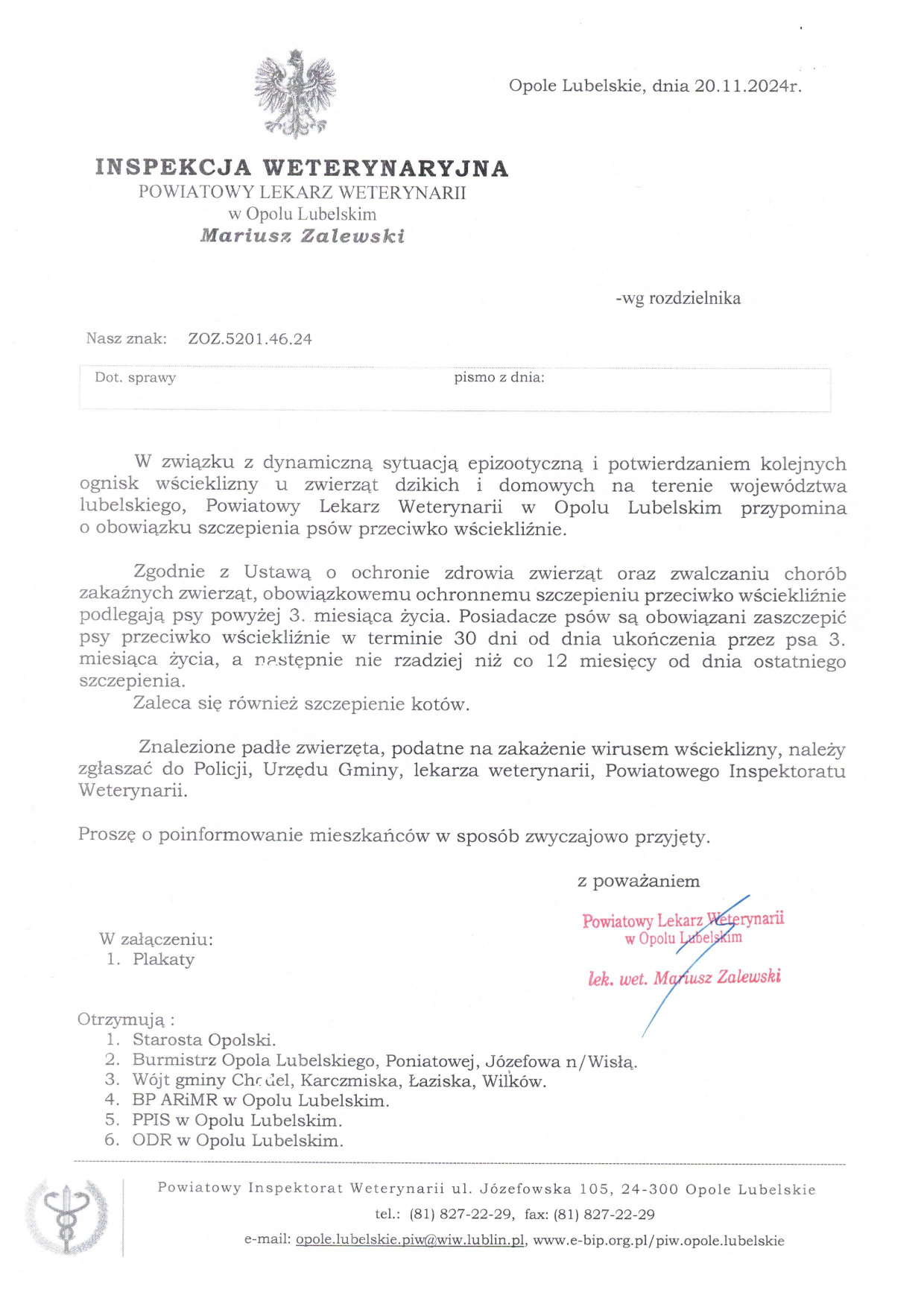 Opole Lubelskie, dnia 20.11.2024r.

INSPEKCJA WETERYNARYJNA
POWIATOWY LEKARZ WETERYNARII
w Opolu Lubelskim
Mariusz Zalewski

-wg rozdzielnika

Nasz znak: ZOZ.5201.46.24

Dot. sprawy pismo z dnia:

W związku z dynamiczną sytuacją epizootyczną i potwierdzaniem kolejnych ognisk wścieklizny u zwierząt dzikich i domowych na terenie województwa lubelskiego, Powiatowy Lekarz Weterynarii w Opolu Lubelskim przypomina o obowiązku szczepienia psów przeciwko wściekliźnie.

Zgodnie z Ustawą o ochronie zdrowia zwierząt oraz zwalczaniu chorób zakaźnych zwierząt, obowiązkowemu ochronnemu szczepieniu przeciwko wściekliźnie podlegają psy powyżej 3. miesiąca życia. Posiadacze psów są obowiązani zaszczepić psy przeciwko wściekliźnie w terminie 30 dni od dnia ukończenia przez psa 3. miesiąca życia, a następnie nie rzadziej niż co 12 miesięcy od dnia ostatniego szczepienia.
Zaleca się również szczepienie kotów.

Znalezione padłe zwierzęta, podatne na zakażenie wirusem wścieklizny, należy zgłaszać do Policji, Urzędu Gminy, lekarza weterynarii, Powiatowego Inspektoratu Weterynarii.

Proszę o poinformowanie mieszkańców w sposób zwyczajowo przyjęty.

z poważaniem

Powiatowy Lekarz Weterynarii
w Opolu Lubelskim

lek. wet. Mariusz Zalewski

W załączeniu:
1. Plakaty

Otrzymują :
1. Starosta Opolski.
2. Burmistrz Opola Lubelskiego, Poniatowej, Józefowa n/Wisłą.
3. Wójt gminy Chodel, Karczmiska, Łaziska, Wilków.
4. BP ARiMR w Opolu Lubelskim.
5. PPIS w Opolu Lubelskim.
6. ODR w Opolu Lubelskim.

Powiatowy Inspektorat Weterynarii ul. Józefowska 105, 24-300 Opole Lubelskie
tel.: (81) 827-22-29, fax: (81) 827-22-29
e-mail: opole.lubelskie.piw@wiw.lublin.pl, www.e-bip.org.pl/piw.opole.lubelskie